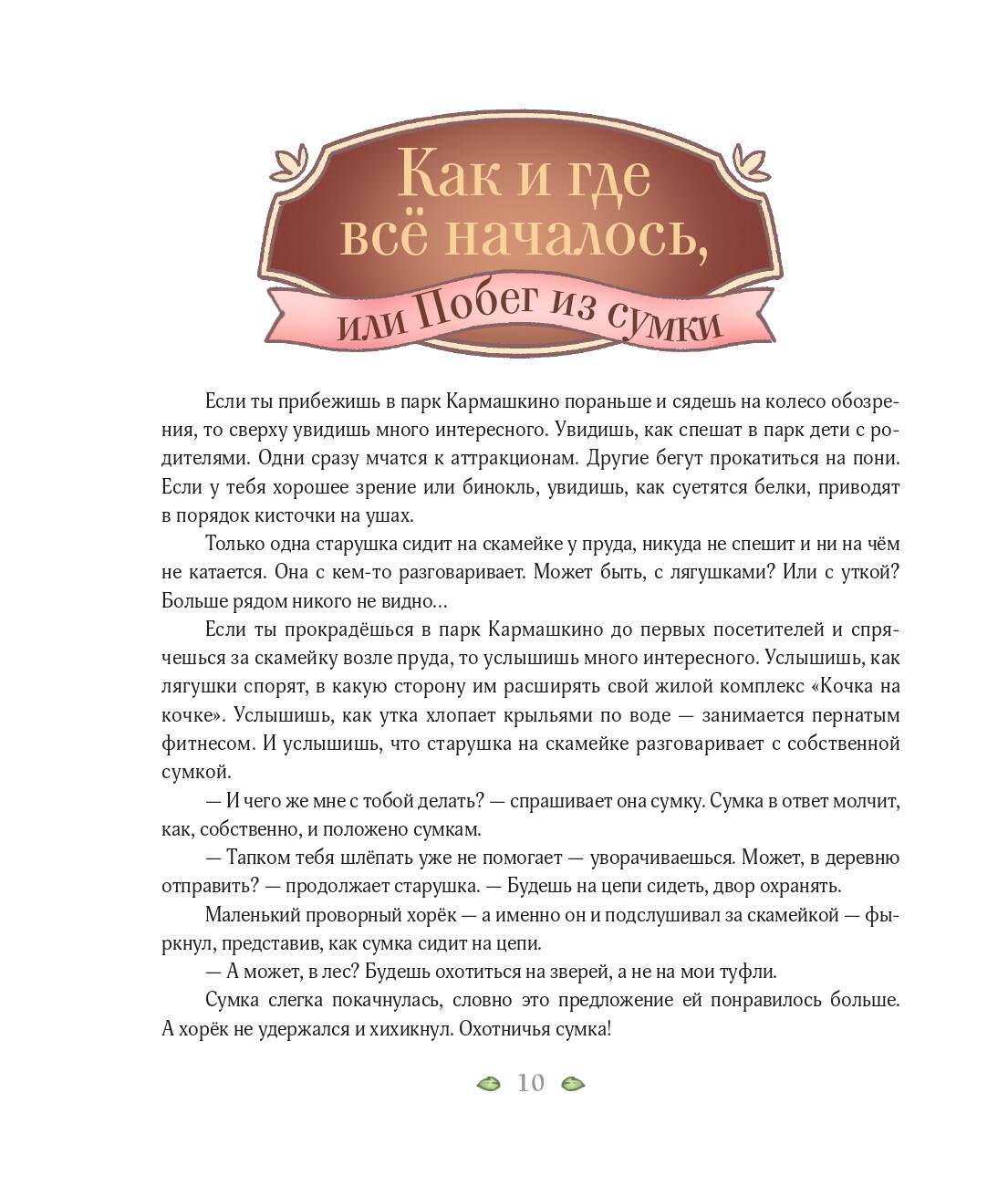 Как и где всё началось, или Побег из сумки

Если ты прибежишь в парк Кармашкино пораньше и сядешь на колесо обозрения, то сверху увидишь много интересного. Увидишь, как спешат в парк дети с родителями. Одни сразу мчатся к аттракционам. Другие бегут прокатиться на пони. Если у тебя хорошее зрение или бинокль, увидишь, как суетятся белки, приводят в порядок кисточки на ушах.

Только одна старушка сидит на скамейке у пруда, никуда не спешит и ни на чём не катается. Она с кем-то разговаривает. Может быть, с лягушками? Или с уткой? Больше рядом никого не видно…

Если ты прокрадёшься в парк Кармашкино до первых посетителей и спрячешься за скамейку возле пруда, то услышишь много интересного. Услышишь, как лягушки спорят, в какую сторону им расширять свой жилой комплекс «Кочка на кочке». Услышишь, как утка хлопает крыльями по воде — занимается пернатым фитнесом. И услышишь, что старушка на скамейке разговаривает с собственной сумкой.

— И чего же мне с тобой делать? — спрашивает она сумку. Сумка в ответ молчит, как, собственно, и положено сумкам.

— Тапком тебя шлёпать уже не помогает — уворачиваешься. Может, в деревню отправить? — продолжает старушка. — Будешь на цепи сидеть, двор охранять.

Маленький проворный хорёк — а именно он и подслушивал за скамейкой — фыркнул, представив, как сумка сидит на цепи.

— А может, в лес? Будешь охотиться на зверей, а не на мои туфли.

Сумка слегка покачнулась, словно это предложение ей понравилось больше. А хорёк не удержался и хихикнул. Охотничья сумка!

10